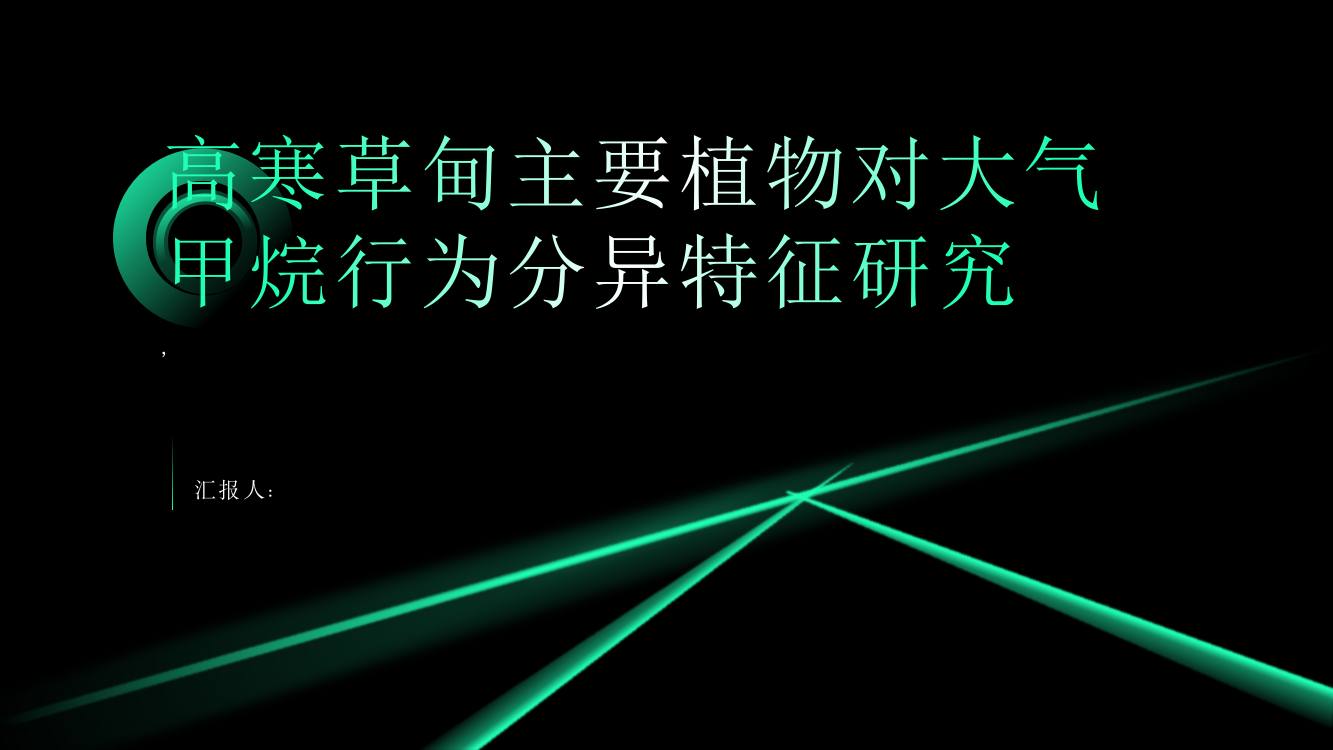 高寒草甸主要植物对大气甲烷行为分异特征研究

,

汇报人: